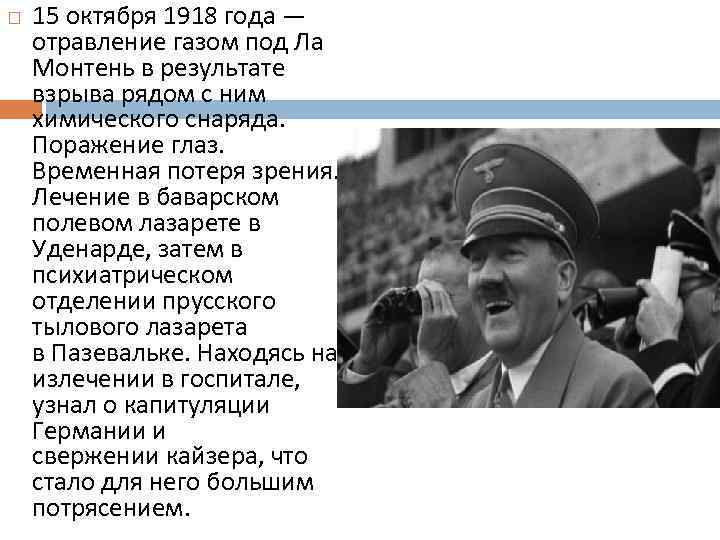 15 октября 1918 года — отравление газом под Ла Монтень в результате взрыва рядом с ним химического снаряда. Поражение глаз. Временная потеря зрения. Лечение в баварском полевом лазарете в Уденарде, затем в психиатрическом отделении прусского тылового лазарета в Пазевальке. Находясь на излечении в госпитале, узнал о капитуляции Германии и свержении кайзера, что стало для него большим потрясением.